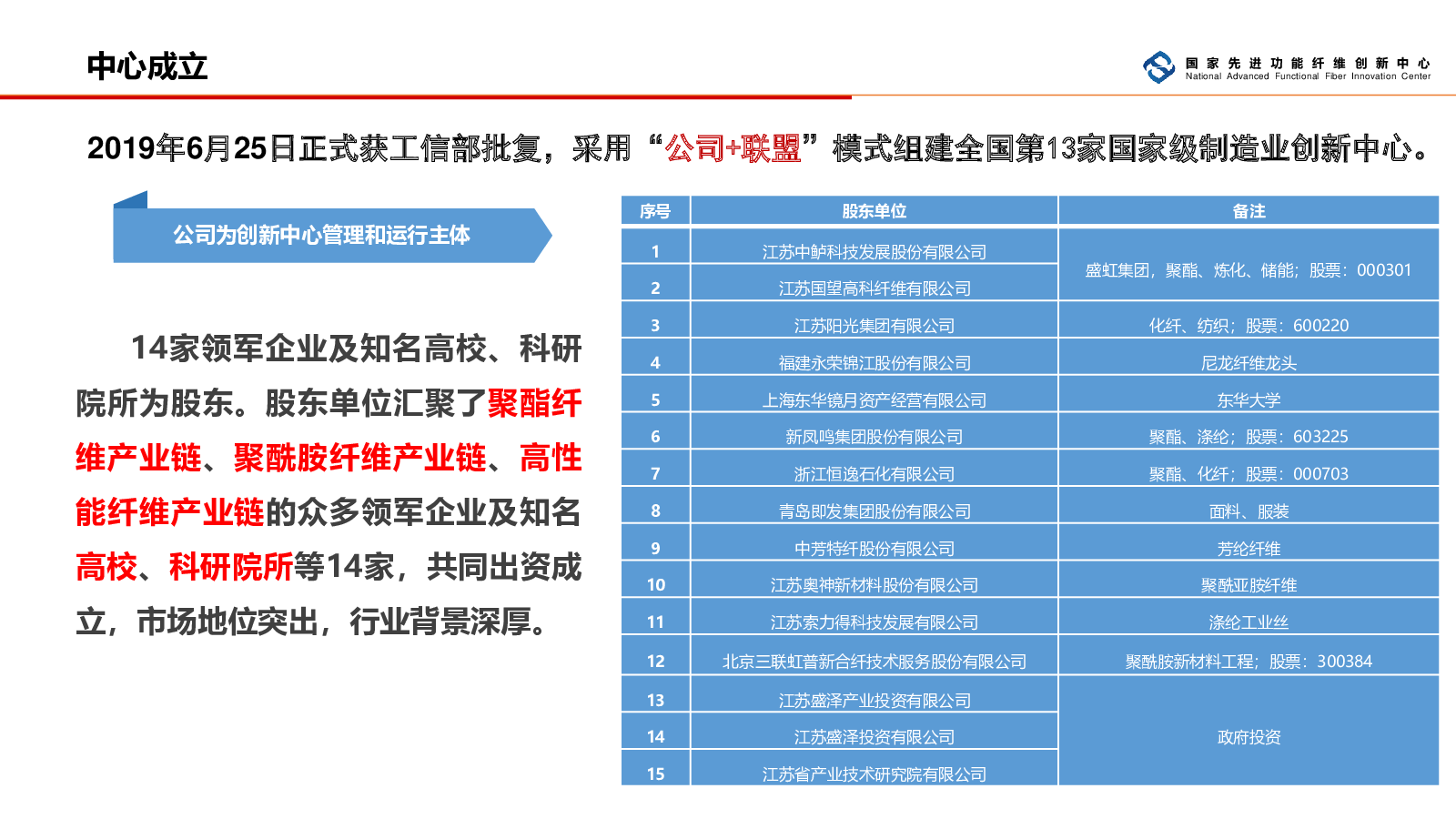 中心成立

国家先进功能纤维创新中心
National Advanced Functional Fiber Innovation Center

2019年6月25日正式获工信部批复，采用“公司+联盟”模式组建全国第13家国家级制造业创新中心。

公司为创新中心管理和运行主体

14家领军企业及知名高校、科研院所为股东。股东单位汇聚了聚酯纤维产业链、聚酰胺纤维产业链、高性能纤维产业链的众多领军企业及知名高校、科研院所等14家，共同出资成立，市场地位突出，行业背景深厚。

| 序号 | 股东单位 | 备注 |
|---|---|---|
| 1 | 江苏中鲈科技发展股份有限公司 | 盛虹集团，聚酯、炼化、储能；股票：000301 |
| 2 | 江苏国望高科纤维有限公司 | |
| 3 | 江苏阳光集团有限公司 | 化纤、纺织；股票：600220 |
| 4 | 福建永荣锦江股份有限公司 | 尼龙纤维龙头 |
| 5 | 上海东华镜月资产经营有限公司 | 东华大学 |
| 6 | 新凤鸣集团股份有限公司 | 聚酯、涤纶；股票：603225 |
| 7 | 浙江恒逸石化有限公司 | 聚酯、化纤；股票：000703 |
| 8 | 青岛即发集团股份有限公司 | 面料、服装 |
| 9 | 中芳特纤股份有限公司 | 芳纶纤维 |
| 10 | 江苏奥神新材料股份有限公司 | 聚酰亚胺纤维 |
| 11 | 江苏索力得科技发展有限公司 | 涤纶工业丝 |
| 12 | 北京三联虹普新合纤技术服务股份有限公司 | 聚酰胺新材料工程；股票：300384 |
| 13 | 江苏盛泽产业投资有限公司 | 政府投资 |
| 14 | 江苏盛泽投资有限公司 | |
| 15 | 江苏省产业技术研究院有限公司 | |